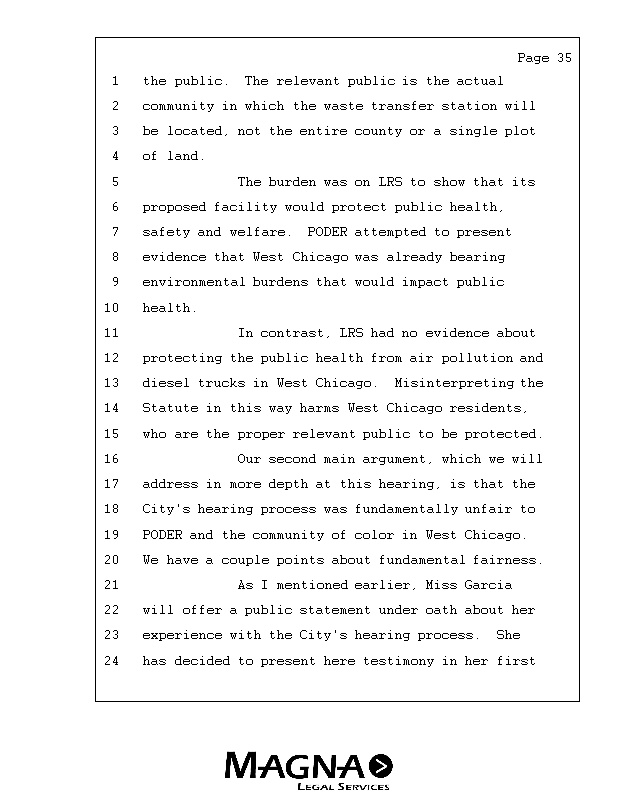 Page 35

1 the public. The relevant public is the actual
2 community in which the waste transfer station will
3 be located, not the entire county or a single plot
4 of land.
5 The burden was on LRS to show that its
6 proposed facility would protect public health,
7 safety and welfare. PODER attempted to present
8 evidence that West Chicago was already bearing
9 environmental burdens that would impact public
10 health.
11 In contrast, LRS had no evidence about
12 protecting the public health from air pollution and
13 diesel trucks in West Chicago. Misinterpreting the
14 Statute in this way harms West Chicago residents,
15 who are the proper relevant public to be protected.
16 Our second main argument, which we will
17 address in more depth at this hearing, is that the
18 City's hearing process was fundamentally unfair to
19 PODER and the community of color in West Chicago.
20 We have a couple points about fundamental fairness.
21 As I mentioned earlier, Miss Garcia
22 will offer a public statement under oath about her
23 experience with the City's hearing process. She
24 has decided to present here testimony in her first

MAGNA
LEGAL SERVICES